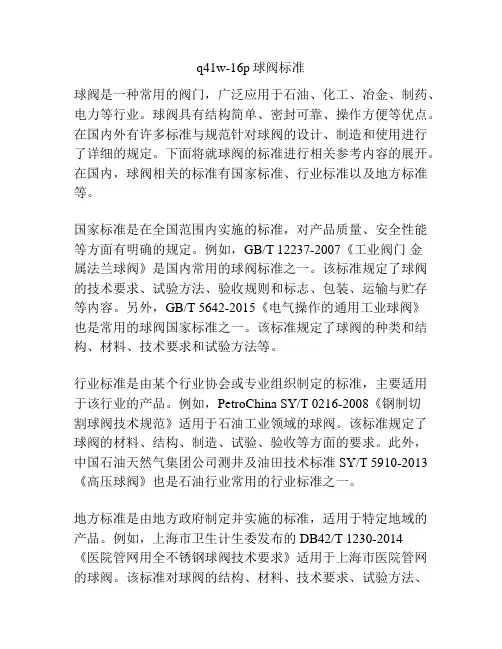 q41w-16p 球阀标准

球阀是一种常用的阀门，广泛应用于石油、化工、冶金、制药、电力等行业。球阀具有结构简单、密封可靠、操作方便等优点。在国内外有许多标准与规范针对球阀的设计、制造和使用进行了详细的规定。下面将就球阀的标准进行相关参考内容的展开。在国内，球阀相关的标准有国家标准、行业标准以及地方标准等。

国家标准是在全国范围内实施的标准，对产品质量、安全性能等方面有明确的规定。例如，GB/T 12237-2007《工业阀门 金属法兰球阀》是国内常用的球阀标准之一。该标准规定了球阀的技术要求、试验方法、验收规则和标志、包装、运输与贮存等内容。另外，GB/T 5642-2015《电气操作的通用工业球阀》也是常用的球阀国家标准之一。该标准规定了球阀的种类和结构、材料、技术要求和试验方法等。

行业标准是由某个行业协会或专业组织制定的标准，主要适用于该行业的产品。例如，PetroChina SY/T 0216-2008《钢制切割球阀技术规范》适用于石油工业领域的球阀。该标准规定了球阀的材料、结构、制造、试验、验收等方面的要求。此外，中国石油天然气集团公司测井及油田技术标准 SY/T 5910-2013《高压球阀》也是石油行业常用的行业标准之一。

地方标准是由地方政府制定并实施的标准，适用于特定地域的产品。例如，上海市卫生计生委发布的 DB42/T 1230-2014《医院管网用全不锈钢球阀技术要求》适用于上海市医院管网的球阀。该标准对球阀的结构、材料、技术要求、试验方法、